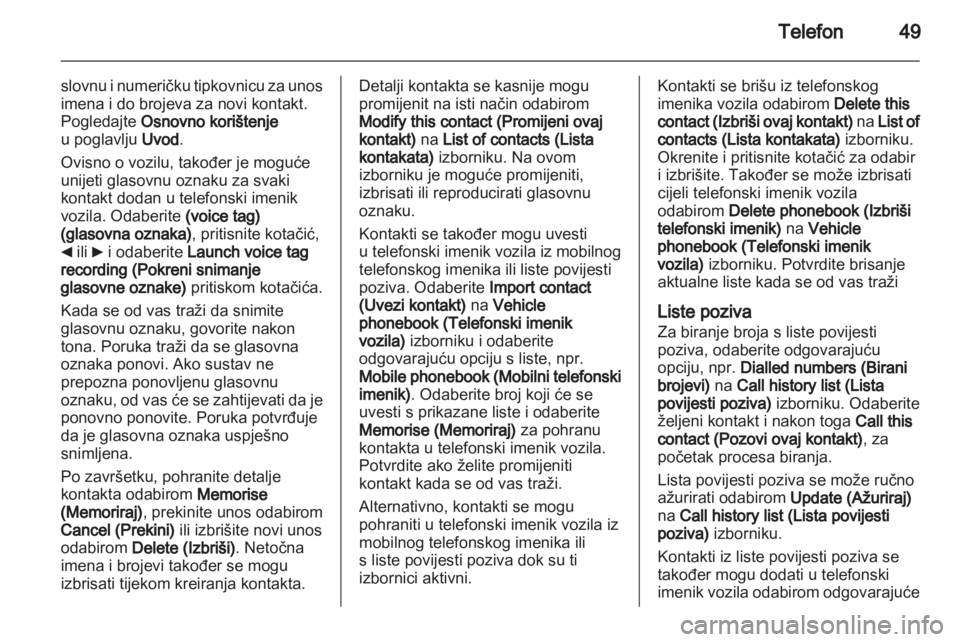 Telefon 49

slovnu i numeričku tipkovnicu za unos imena i do brojeva za novi kontakt. Pogledajte Osnovno korištenje u poglavlju Uvod.

Ovisno o vozilu, također je moguće unijeti glasovnu oznaku za svaki kontakt dodan u telefonski imenik vozila. Odaberite (voice tag) (glasovna oznaka), pritisnite kotačić, ◄ ili ► i odaberite Launch voice tag recording (Pokreni snimanje glasovne oznake) pritiskom kotačića.

Kada se od vas traži da snimite glasovnu oznaku, govorite nakon tona. Poruka traži da se glasovna oznaka ponovi. Ako sustav ne prepozna ponovljenu glasovnu oznaku, od vas će se zahtijevati da je ponovno ponovite. Poruka potvrđuje da je glasovna oznaka uspješno snimljena.

Po završetku, pohranite detalje kontakta odabirom Memorise (Memoriraj), prekinite unos odabirom Cancel (Prekini) ili izbrišite novi unos odabirom Delete (Izbriši). Netočna imena i brojevi također se mogu izbrisati tijekom kreiranja kontakta.

Detalji kontakta se kasnije mogu promijenit na isti način odabirom Modify this contact (Promijeni ovaj kontakt) na List of contacts (Lista kontakata) izborniku. Na ovom izborniku je moguće promijeniti, izbrisati ili reproducirati glasovnu oznaku.

Kontakti se također mogu uvesti u telefonski imenik vozila iz mobilnog telefonskog imenika ili liste povijesti poziva. Odaberite Import contact (Uvezi kontakt) na Vehicle phonebook (Telefonski imenik vozila) izborniku i odaberite odgovarajuću opciju s liste, npr. Mobile phonebook (Mobilni telefonski imenik). Odaberite broj koji će se uvesti s prikazane liste i odaberite Memorise (Memoriraj) za pohranu kontakta u telefonski imenik vozila. Potvrdite ako želite promijeniti kontakt kada se od vas traži.

Alternativno, kontakti se mogu pohraniti u telefonski imenik vozila iz mobilnog telefonskog imenika ili s liste povijesti poziva dok su ti izbornici aktivni.

Kontakti se brišu iz telefonskog imenika vozila odabirom Delete this contact (Izbriši ovaj kontakt) na List of contacts (Lista kontakata) izborniku. Okrenite i pritisnite kotačić za odabir i izbrišite. Također se može izbrisati cijeli telefonski imenik vozila odabirom Delete phonebook (Izbriši telefonski imenik) na Vehicle phonebook (Telefonski imenik vozila) izborniku. Potvrdite brisanje aktualne liste kada se od vas traži

Liste poziva
Za biranje broja s liste povijesti poziva, odaberite odgovarajuću opciju, npr. Dialled numbers (Birani brojevi) na Call history list (Lista povijesti poziva) izborniku. Odaberite željeni kontakt i nakon toga Call this contact (Pozovi ovaj kontakt), za početak procesa biranja.

Lista povijesti poziva se može ručno ažurirati odabirom Update (Ažuriraj) na Call history list (Lista povijesti poziva) izborniku.

Kontakti iz liste povijesti poziva se također mogu dodati u telefonski imenik vozila odabirom odgovarajuće

carmanualsonline.info